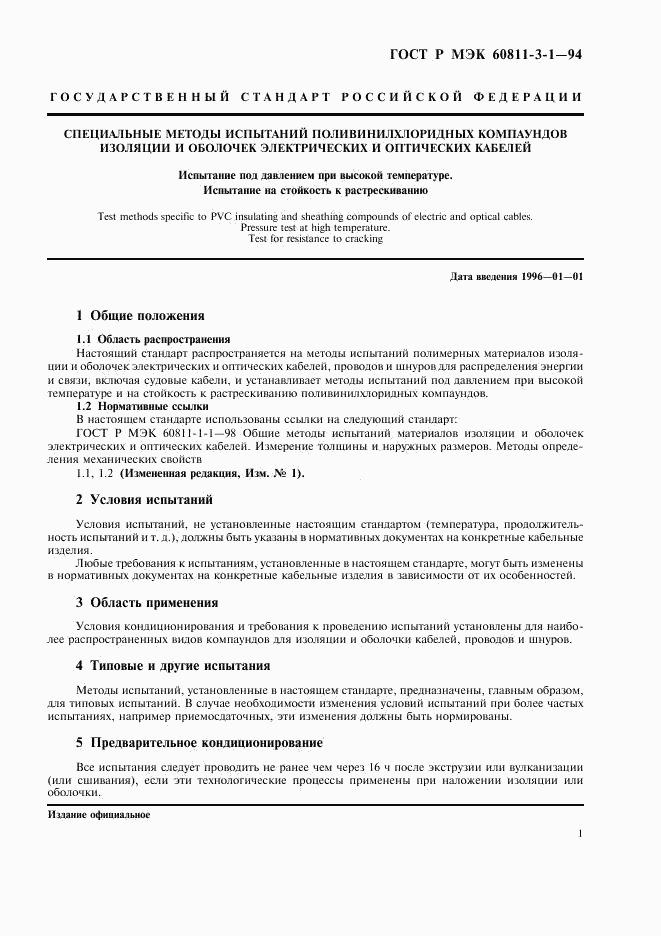 ГОСТ Р МЭК 60811-3-1—94

ГОСУДАРСТВЕННЫЙ СТАНДАРТ РОССИЙСКОЙ ФЕДЕРАЦИИ

СПЕЦИАЛЬНЫЕ МЕТОДЫ ИСПЫТАНИЙ ПОЛИВИНИЛХЛОРИДНЫХ КОМПАУНДОВ ИЗОЛЯЦИИ И ОБОЛОЧЕК ЭЛЕКТРИЧЕСКИХ И ОПТИЧЕСКИХ КАБЕЛЕЙ

Испытание под давлением при высокой температуре.
Испытание на стойкость к растрескиванию

Test methods specific to PVC insulating and sheathing compounds of electric and optical cables.
Pressure test at high temperature.
Test for resistance to cracking

Дата введения 1996—01—01

1 Общие положения

1.1 Область распространения
Настоящий стандарт распространяется на методы испытаний полимерных материалов изоляции и оболочек электрических и оптических кабелей, проводов и шнуров для распределения энергии и связи, включая судовые кабели, и устанавливает методы испытаний под давлением при высокой температуре и на стойкость к растрескиванию поливинилхлоридных компаундов.
1.2 Нормативные ссылки
В настоящем стандарте использованы ссылки на следующий стандарт:
ГОСТ Р МЭК 60811-1-1—98 Общие методы испытаний материалов изоляции и оболочек электрических и оптических кабелей. Измерение толщины и наружных размеров. Методы определения механических свойств
1.1, 1.2 (Измененная редакция, Изм. № 1).

2 Условия испытаний

Условия испытаний, не установленные настоящим стандартом (температура, продолжительность испытаний и т. д.), должны быть указаны в нормативных документах на конкретные кабельные изделия.
Любые требования к испытаниям, установленные в настоящем стандарте, могут быть изменены в нормативных документах на конкретные кабельные изделия в зависимости от их особенностей.

3 Область применения

Условия кондиционирования и требования к проведению испытаний установлены для наиболее распространенных видов компаундов для изоляции и оболочки кабелей, проводов и шнуров.

4 Типовые и другие испытания

Методы испытаний, установленные в настоящем стандарте, предназначены, главным образом, для типовых испытаний. В случае необходимости изменения условий испытаний при более частых испытаниях, например приемосдаточных, эти изменения должны быть нормированы.

5 Предварительное кондиционирование

Все испытания следует проводить не ранее чем через 16 ч после экструзии или вулканизации (или сшивания), если эти технологические процессы применены при наложении изоляции или оболочки.

Издание официальное

1